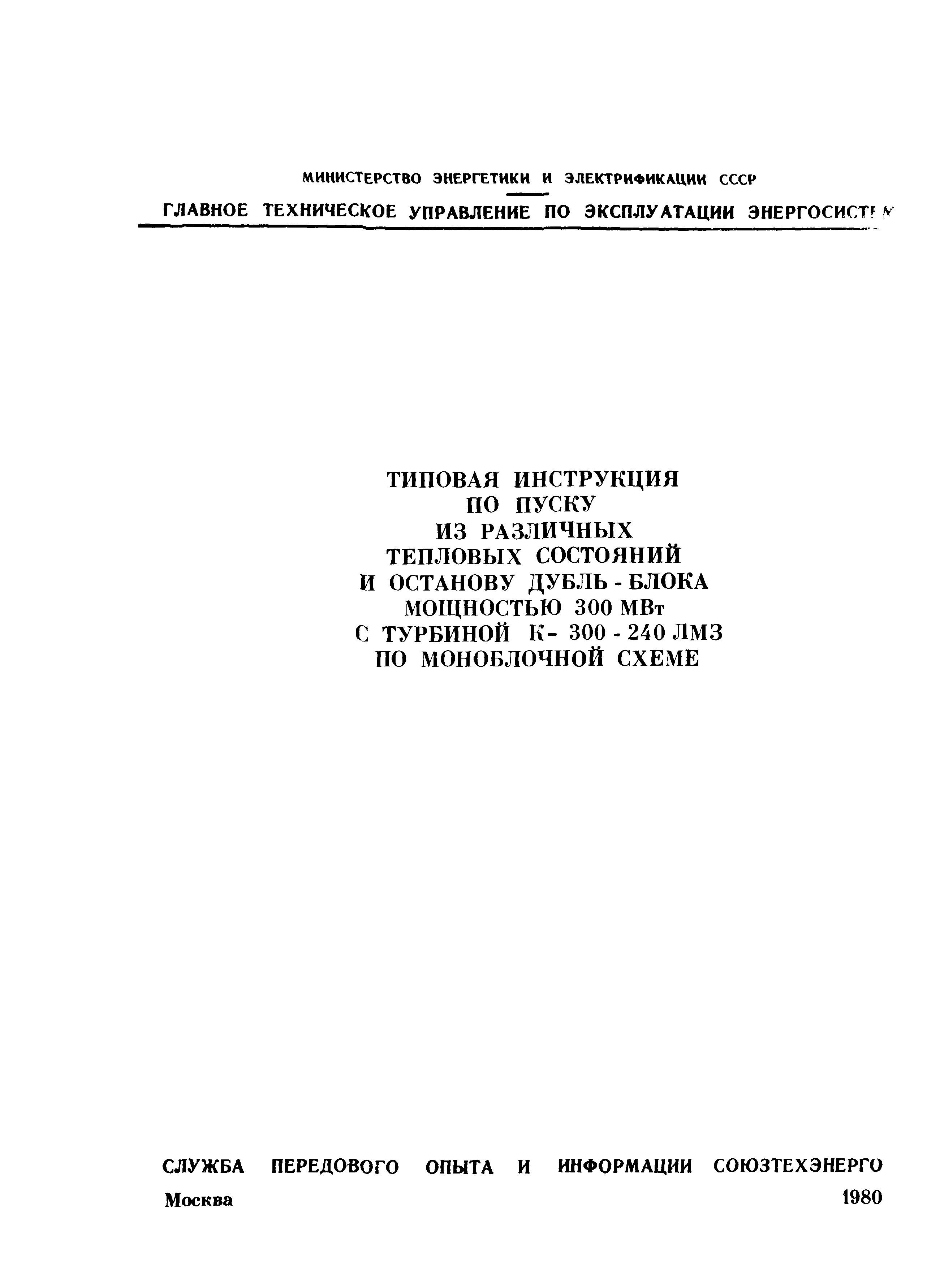 МИНИСТЕРСТВО ЭНЕРГЕТИКИ И ЭЛЕКТРИФИКАЦИИ СССР

ГЛАВНОЕ ТЕХНИЧЕСКОЕ УПРАВЛЕНИЕ ПО ЭКСПЛУАТАЦИИ ЭНЕРГОСИСТЕМ

ТИПОВАЯ ИНСТРУКЦИЯ ПО ПУСКУ ИЗ РАЗЛИЧНЫХ ТЕПЛОВЫХ СОСТОЯНИЙ И ОСТАНОВУ ДУБЛЬ - БЛОКА МОЩНОСТЬЮ 300 МВт С ТУРБИНОЙ К- 300 - 240 ЛМЗ ПО МОНОБЛОЧНОЙ СХЕМЕ

СЛУЖБА ПЕРЕДОВОГО ОПЫТА И ИНФОРМАЦИИ СОЮЗТЕХЭНЕРГО

Москва 1980